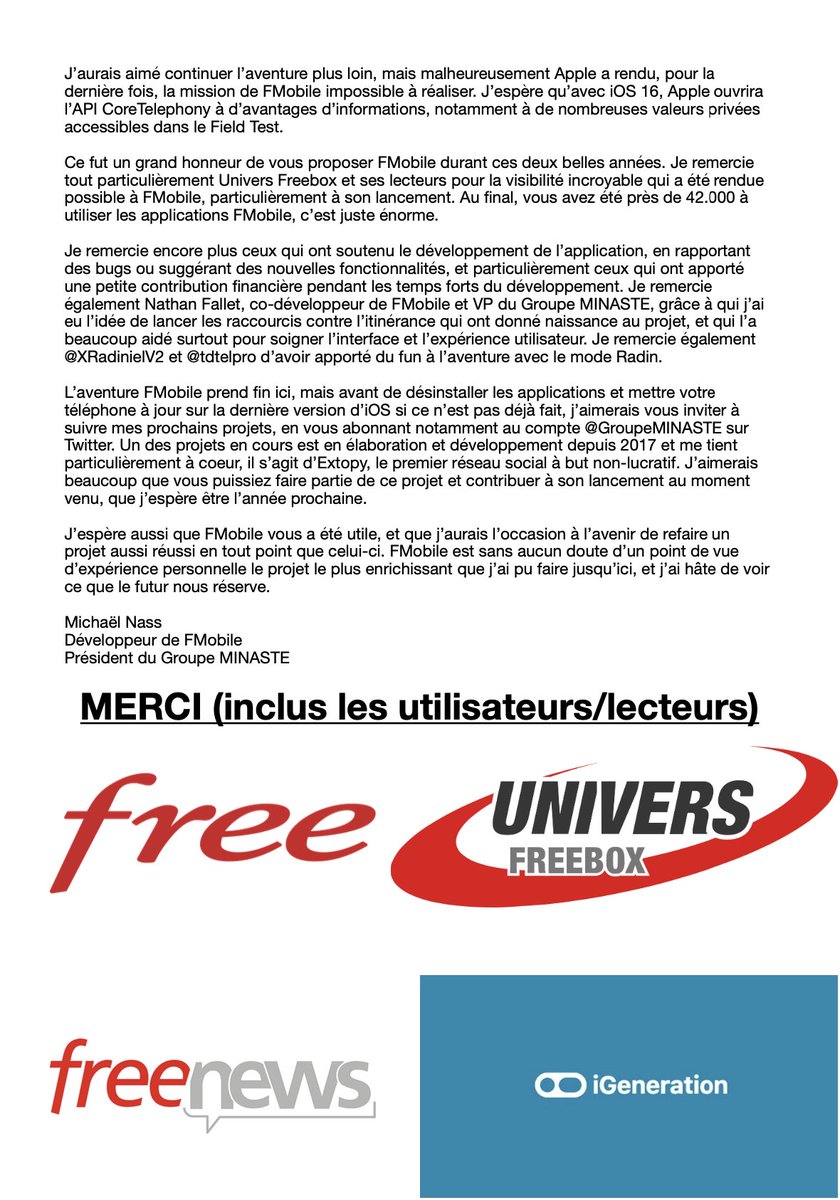 J'aurais aimé continuer l'aventure plus loin, mais malheureusement Apple a rendu, pour la dernière fois, la mission de FMobile impossible à réaliser. J'espère qu'avec iOS 16, Apple ouvrira l'API CoreTelephony à d'avantages d'informations, notamment à de nombreuses valeurs privées accessibles dans le Field Test.

Ce fut un grand honneur de vous proposer FMobile durant ces deux belles années. Je remercie tout particulièrement Univers Freebox et ses lecteurs pour la visibilité incroyable qui a été rendue possible à FMobile, particulièrement à son lancement. Au final, vous avez été près de 42.000 à utiliser les applications FMobile, c'est juste énorme.

Je remercie encore plus ceux qui ont soutenu le développement de l'application, en rapportant des bugs ou suggérant des nouvelles fonctionnalités, et particulièrement ceux qui ont apporté une petite contribution financière pendant les temps forts du développement. Je remercie également Nathan Fallet, co-développeur de FMobile et VP du Groupe MINASTE, grâce à qui j'ai eu l'idée de lancer les raccourcis contre l'itinérance qui ont donné naissance au projet, et qui l'a beaucoup aidé surtout pour soigner l'interface et l'expérience utilisateur. Je remercie également @XRadinielV2 et @tdtelpro d'avoir apporté du fun à l'aventure avec le mode Radin.

L'aventure FMobile prend fin ici, mais avant de désinstaller les applications et mettre votre téléphone à jour sur la dernière version d'iOS si ce n'est pas déjà fait, j'aimerais vous inviter à suivre mes prochains projets, en vous abonnant notamment au compte @GroupeMINASTE sur Twitter. Un des projets en cours est en élaboration et développement depuis 2017 et me tient particulièrement à coeur, il s'agit d'Extopy, le premier réseau social à but non-lucratif. J'aimerais beaucoup que vous puissiez faire partie de ce projet et contribuer à son lancement au moment venu, que j'espère être l'année prochaine.

J'espère aussi que FMobile vous a été utile, et que j'aurais l'occasion à l'avenir de refaire un projet aussi réussi en tout point que celui-ci. FMobile est sans aucun doute d'un point de vue d'expérience personnelle le projet le plus enrichissant que j'ai pu faire jusqu'ici, et j'ai hâte de voir ce que le futur nous réserve.

Michaël Nass
Développeur de FMobile
Président du Groupe MINASTE

MERCI (inclus les utilisateurs/lecteurs)

free

UNIVERS
FREEBOX

freenews

iGeneration